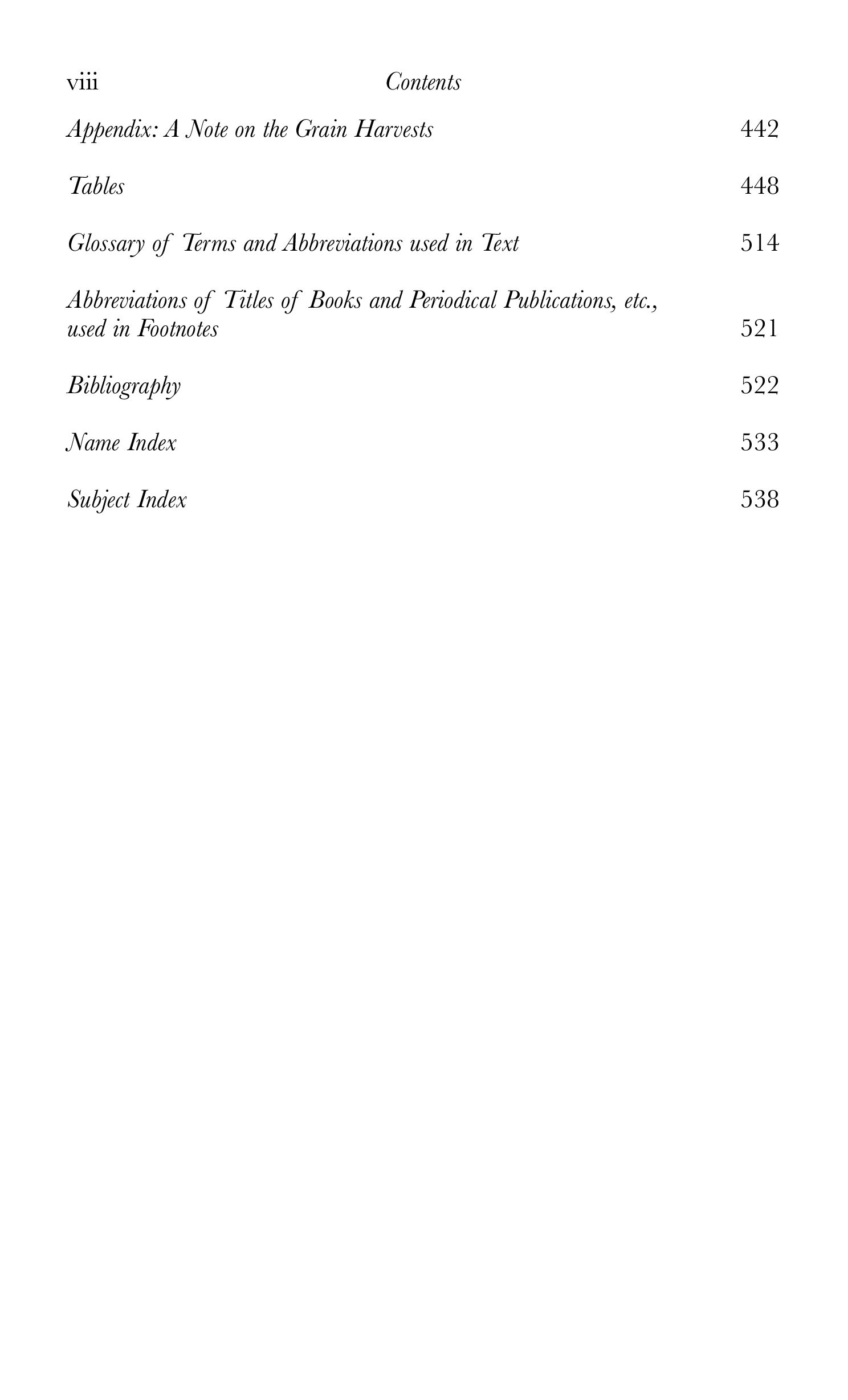 viii Contents

Appendix: A Note on the Grain Harvests 442

Tables 448

Glossary of Terms and Abbreviations used in Text 514

Abbreviations of Titles of Books and Periodical Publications, etc., used in Footnotes 521

Bibliography 522

Name Index 533

Subject Index 538